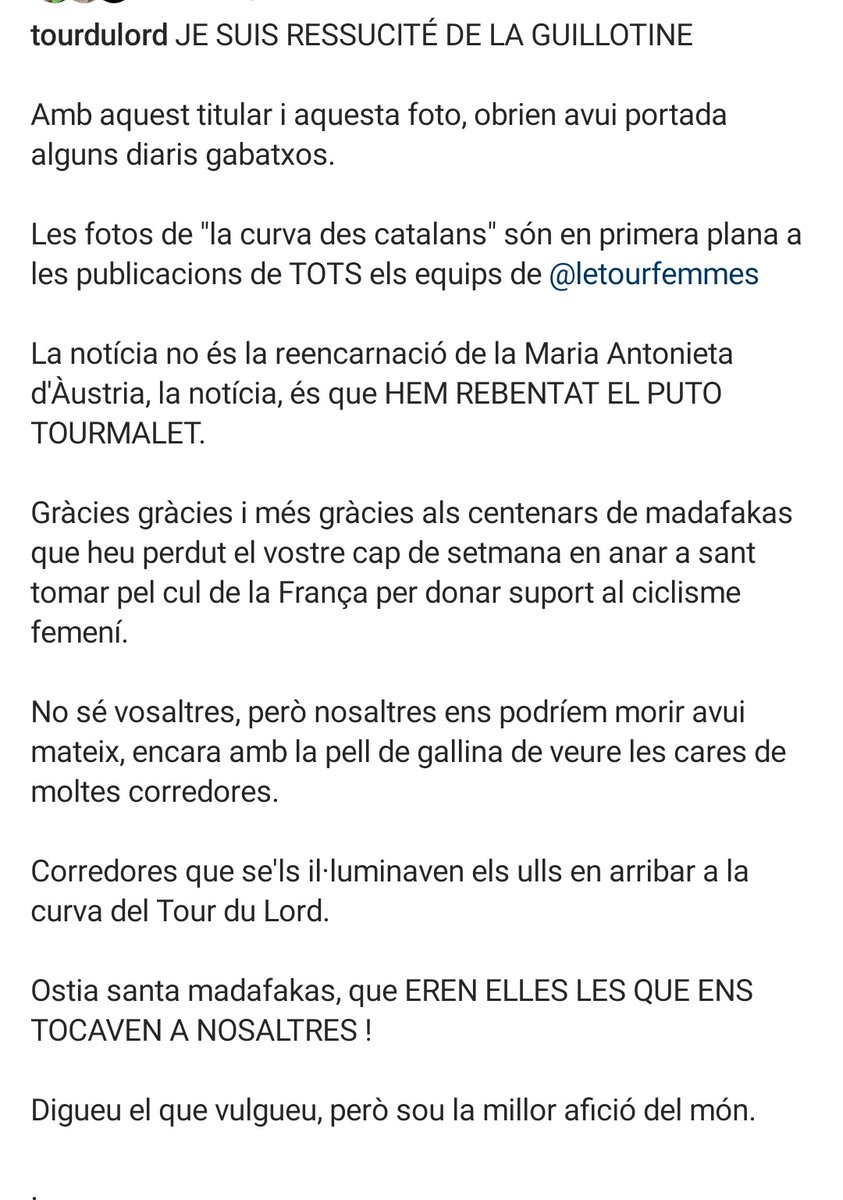 tourdulord JE SUIS RESSUCITÉ DE LA GUILLOTINE

Amb aquest titular i aquesta foto, obrien avui portada alguns diaris gabatxos.

Les fotos de "la curva des catalans" són en primera plana a les publicacions de TOTS els equips de @letourfemmes

La notícia no és la reencarnació de la Maria Antonieta d'Àustria, la notícia, és que HEM REBENTAT EL PUTO TOURMALET.

Gràcies gràcies i més gràcies als centenars de madafakas que heu perdut el vostre cap de setmana en anar a sant tomar pel cul de la França per donar suport al ciclisme femení.

No sé vosaltres, però nosaltres ens podríem morir avui mateix, encara amb la pell de gallina de veure les cares de moltes corredores.

Corredores que se'ls il·luminaven els ulls en arribar a la curva del Tour du Lord.

Ostia santa madafakas, que EREN ELLES LES QUE ENS TOCAVEN A NOSALTRES !

Digueu el que vulgueu, però sou la millor afició del món.

.